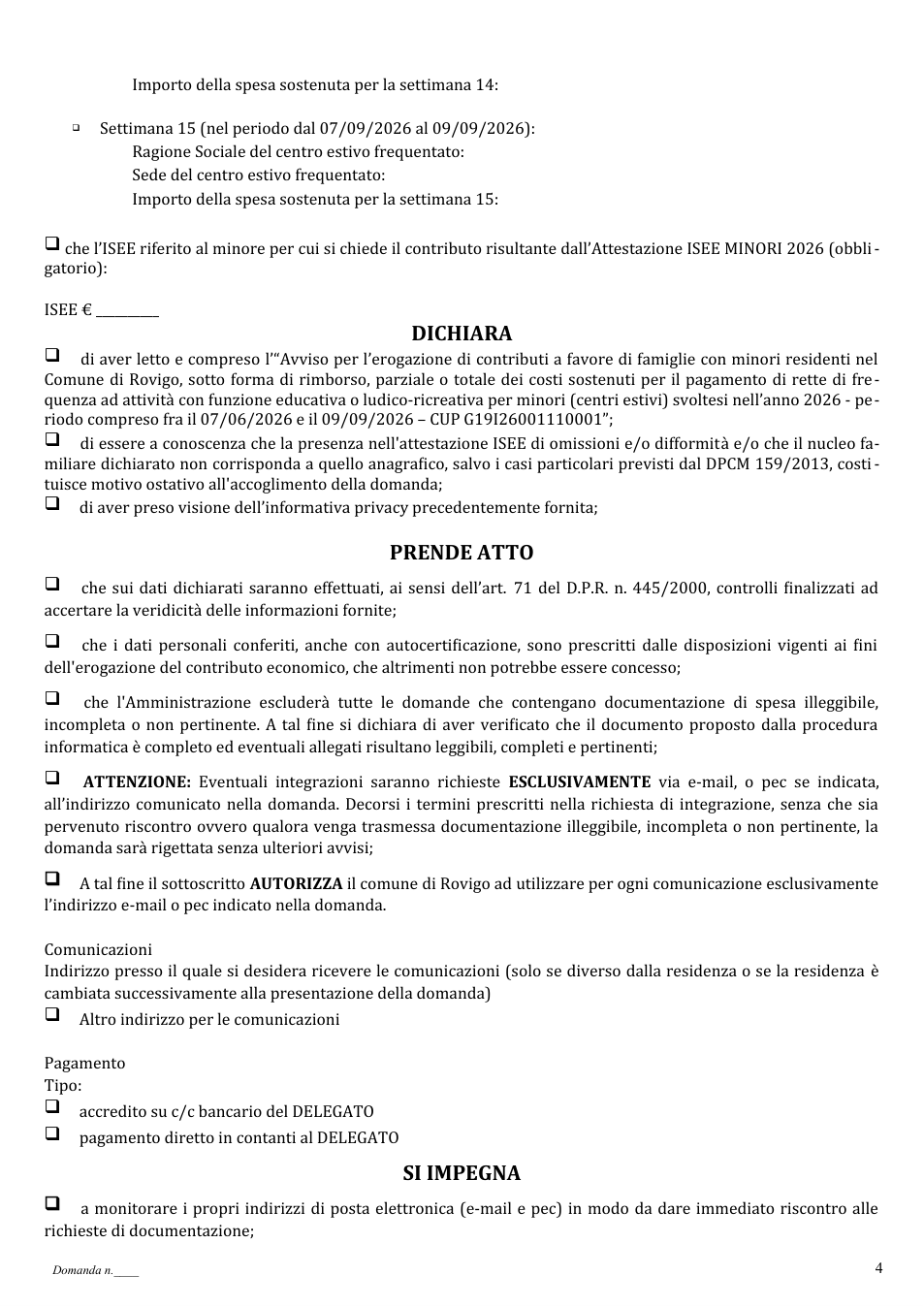 Importo della spesa sostenuta per la settimana 14:

☐ Settimana 15 (nel periodo dal 07/09/2026 al 09/09/2026):
Ragione Sociale del centro estivo frequentato:
Sede del centro estivo frequentato:
Importo della spesa sostenuta per la settimana 15:

☐ che l'ISEE riferito al minore per cui si chiede il contributo risultante dall'Attestazione ISEE MINORI 2026 (obbligatorio):

ISEE € ____

DICHIARA

☐ di aver letto e compreso l'"Avviso per l'erogazione di contributi a favore di famiglie con minori residenti nel Comune di Rovigo, sotto forma di rimborso, parziale o totale dei costi sostenuti per il pagamento di rette di frequenza ad attività con funzione educativa o ludico-ricreativa per minori (centri estivi) svoltesi nell'anno 2026 - periodo compreso fra il 07/06/2026 e il 09/09/2026 – CUP G19I26001110001";
☐ di essere a conoscenza che la presenza nell'attestazione ISEE di omissioni e/o difformità e/o che il nucleo familiare dichiarato non corrisponda a quello anagrafico, salvo i casi particolari previsti dal DPCM 159/2013, costituisce motivo ostativo all'accoglimento della domanda;
☐ di aver preso visione dell'informativa privacy precedentemente fornita;

PRENDE ATTO

☐ che sui dati dichiarati saranno effettuati, ai sensi dell'art. 71 del D.P.R. n. 445/2000, controlli finalizzati ad accertare la veridicità delle informazioni fornite;

☐ che i dati personali conferiti, anche con autocertificazione, sono prescritti dalle disposizioni vigenti ai fini dell'erogazione del contributo economico, che altrimenti non potrebbe essere concesso;

☐ che l'Amministrazione escluderà tutte le domande che contengano documentazione di spesa illeggibile, incompleta o non pertinente. A tal fine si dichiara di aver verificato che il documento proposto dalla procedura informatica è completo ed eventuali allegati risultano leggibili, completi e pertinenti;

☐ ATTENZIONE: Eventuali integrazioni saranno richieste ESCLUSIVAMENTE via e-mail, o pec se indicata, all'indirizzo comunicato nella domanda. Decorsi i termini prescritti nella richiesta di integrazione, senza che sia pervenuto riscontro ovvero qualora venga trasmessa documentazione illeggibile, incompleta o non pertinente, la domanda sarà rigettata senza ulteriori avvisi;

☐ A tal fine il sottoscritto AUTORIZZA il comune di Rovigo ad utilizzare per ogni comunicazione esclusivamente l'indirizzo e-mail o pec indicato nella domanda.

Comunicazioni
Indirizzo presso il quale si desidera ricevere le comunicazioni (solo se diverso dalla residenza o se la residenza è cambiata successivamente alla presentazione della domanda)
☐ Altro indirizzo per le comunicazioni

Pagamento
Tipo:
☐ accredito su c/c bancario del DELEGATO
☐ pagamento diretto in contanti al DELEGATO

SI IMPEGNA

☐ a monitorare i propri indirizzi di posta elettronica (e-mail e pec) in modo da dare immediato riscontro alle richieste di documentazione;

Domanda n.____
4